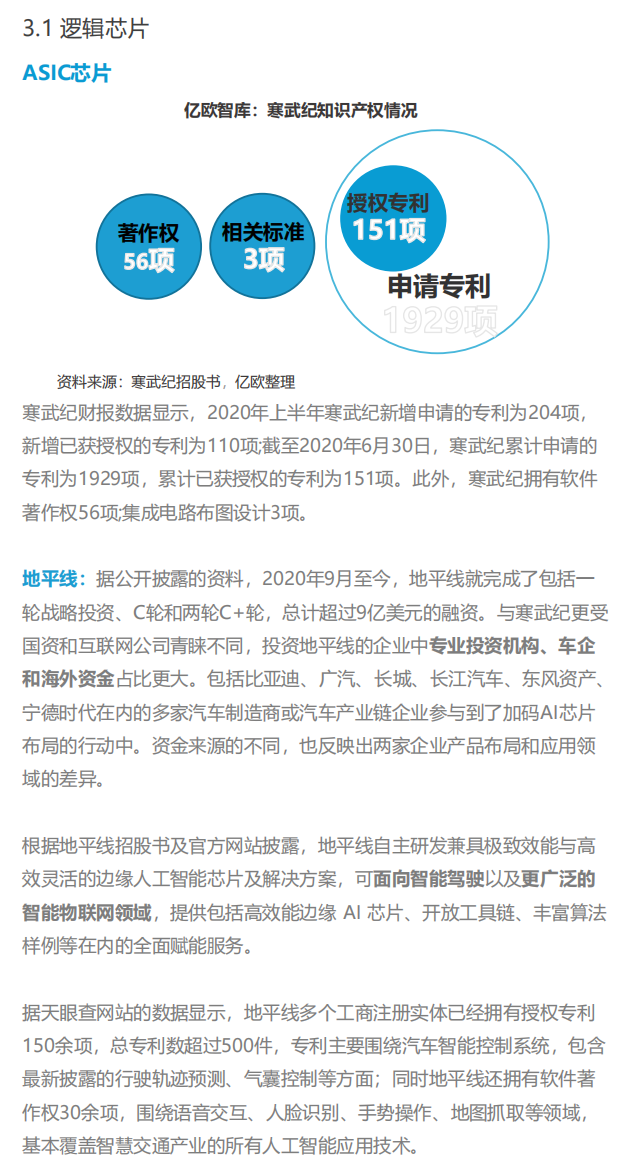 3.1 逻辑芯片

ASIC芯片

亿欧智库：寒武纪知识产权情况

著作权
56项

相关标准
3项

授权专利
151项

申请专利
1929项

资料来源：寒武纪招股书，亿欧整理

寒武纪财报数据显示，2020年上半年寒武纪新增申请的专利为204项，新增已获授权的专利为110项;截至2020年6月30日，寒武纪累计申请的专利为1929项，累计已获授权的专利为151项。此外，寒武纪拥有软件著作权56项;集成电路布图设计3项。

地平线：据公开披露的资料，2020年9月至今，地平线就完成了包括一轮战略投资、C轮和两轮C+轮，总计超过9亿美元的融资。与寒武纪更受国资和互联网公司青睐不同，投资地平线的企业中专业投资机构、车企和海外资金占比更大。包括比亚迪、广汽、长城、长江汽车、东风资产、宁德时代在内的多家汽车制造商或汽车产业链企业参与到了加码AI芯片布局的行动中。资金来源的不同，也反映出两家企业产品布局和应用领域的差异。

根据地平线招股书及官方网站披露，地平线自主研发兼具极致效能与高效灵活的边缘人工智能芯片及解决方案，可面向智能驾驶以及更广泛的智能物联网领域，提供包括高效能边缘 AI 芯片、开放工具链、丰富算法样例等在内的全面赋能服务。

据天眼查网站的数据显示，地平线多个工商注册实体已经拥有授权专利150余项，总专利数超过500件，专利主要围绕汽车智能控制系统，包含最新披露的行驶轨迹预测、气囊控制等方面；同时地平线还拥有软件著作权30余项，围绕语音交互、人脸识别、手势操作、地图抓取等领域，基本覆盖智慧交通产业的所有人工智能应用技术。